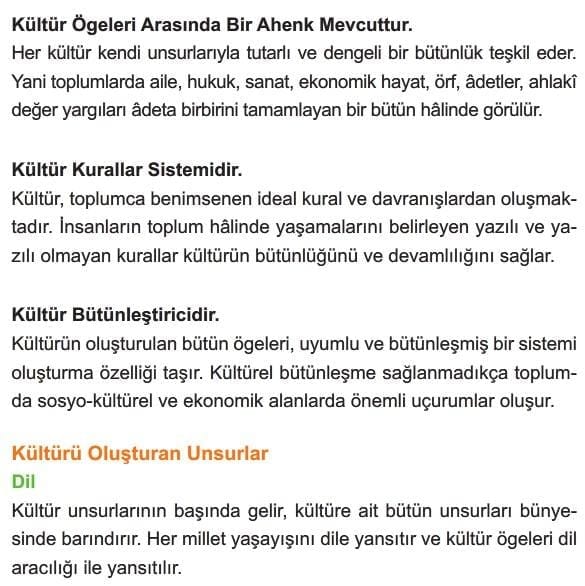 Kültür Ögeleri Arasında Bir Ahenk Mevcuttur.
Her kültür kendi unsurlarıyla tutarlı ve dengeli bir bütünlük teşkil eder. Yani toplumlarda aile, hukuk, sanat, ekonomik hayat, örf, âdetler, ahlakî değer yargıları âdeta birbirini tamamlayan bir bütün hâlinde görülür.

Kültür Kurallar Sistemidir.
Kültür, toplumca benimsenen ideal kural ve davranışlardan oluşmaktadır. İnsanların toplum hâlinde yaşamalarını belirleyen yazılı ve yazılı olmayan kurallar kültürün bütünlüğünü ve devamlılığını sağlar.

Kültür Bütünleştiricidir.
Kültürün oluşturulan bütün ögeleri, uyumlu ve bütünleşmiş bir sistemi oluşturma özelliği taşır. Kültürel bütünleşme sağlanmadıkça toplumda sosyo-kültürel ve ekonomik alanlarda önemli uçurumlar oluşur.

Kültürü Oluşturan Unsurlar
Dil
Kültür unsurlarının başında gelir, kültüre ait bütün unsurları bünyesinde barındırır. Her millet yaşayışını dile yansıtır ve kültür ögeleri dil aracılığı ile yansıtılır.